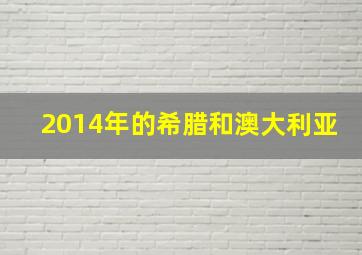 2014年的希腊和澳大利亚